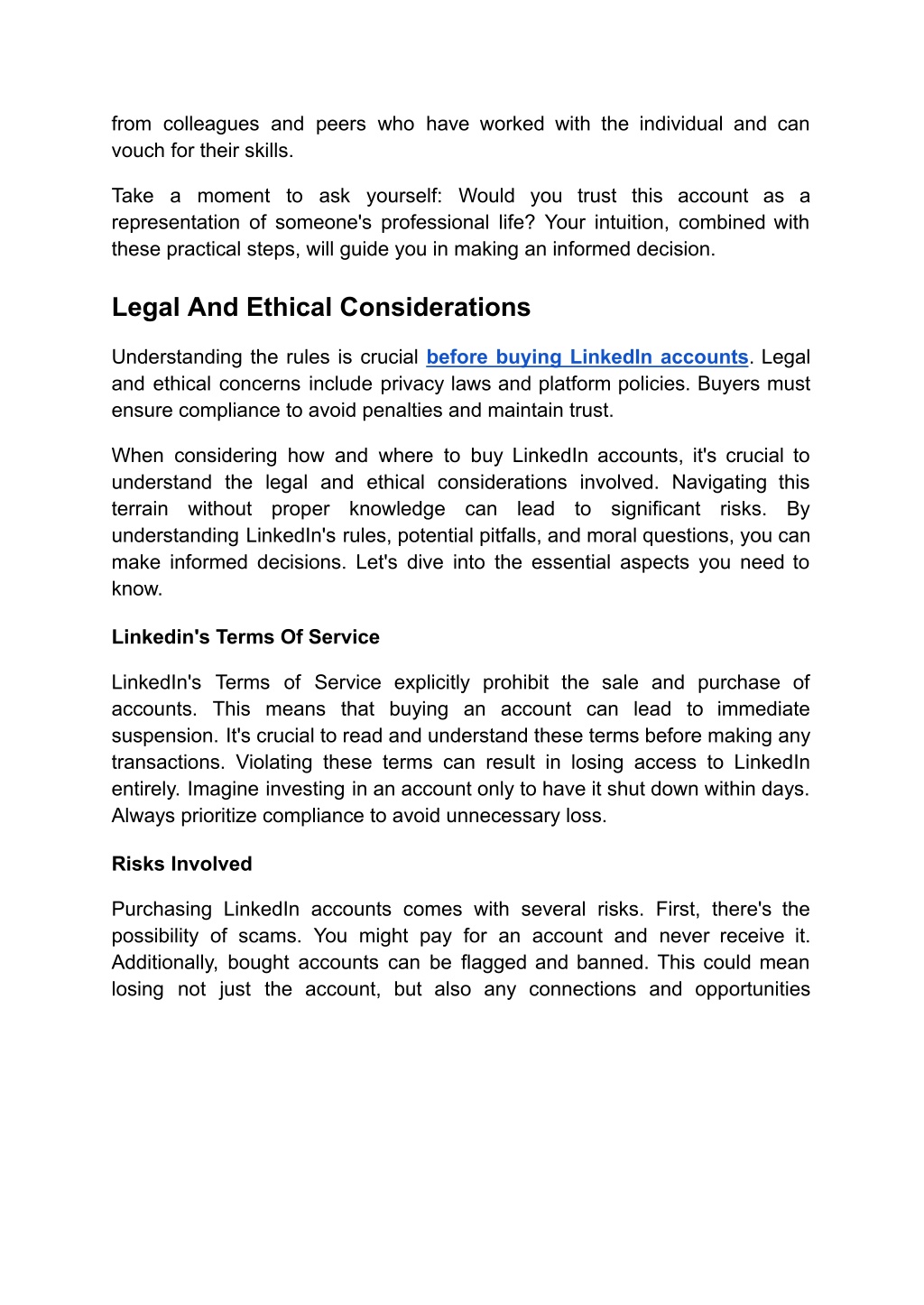 from colleagues and peers who have worked with the individual and can vouch for their skills.

Take a moment to ask yourself: Would you trust this account as a representation of someone's professional life? Your intuition, combined with these practical steps, will guide you in making an informed decision.

Legal And Ethical Considerations

Understanding the rules is crucial before buying LinkedIn accounts. Legal and ethical concerns include privacy laws and platform policies. Buyers must ensure compliance to avoid penalties and maintain trust.

When considering how and where to buy LinkedIn accounts, it's crucial to understand the legal and ethical considerations involved. Navigating this terrain without proper knowledge can lead to significant risks. By understanding LinkedIn's rules, potential pitfalls, and moral questions, you can make informed decisions. Let's dive into the essential aspects you need to know.

Linkedin's Terms Of Service

LinkedIn's Terms of Service explicitly prohibit the sale and purchase of accounts. This means that buying an account can lead to immediate suspension. It's crucial to read and understand these terms before making any transactions. Violating these terms can result in losing access to LinkedIn entirely. Imagine investing in an account only to have it shut down within days. Always prioritize compliance to avoid unnecessary loss.

Risks Involved

Purchasing LinkedIn accounts comes with several risks. First, there's the possibility of scams. You might pay for an account and never receive it. Additionally, bought accounts can be flagged and banned. This could mean losing not just the account, but also any connections and opportunities